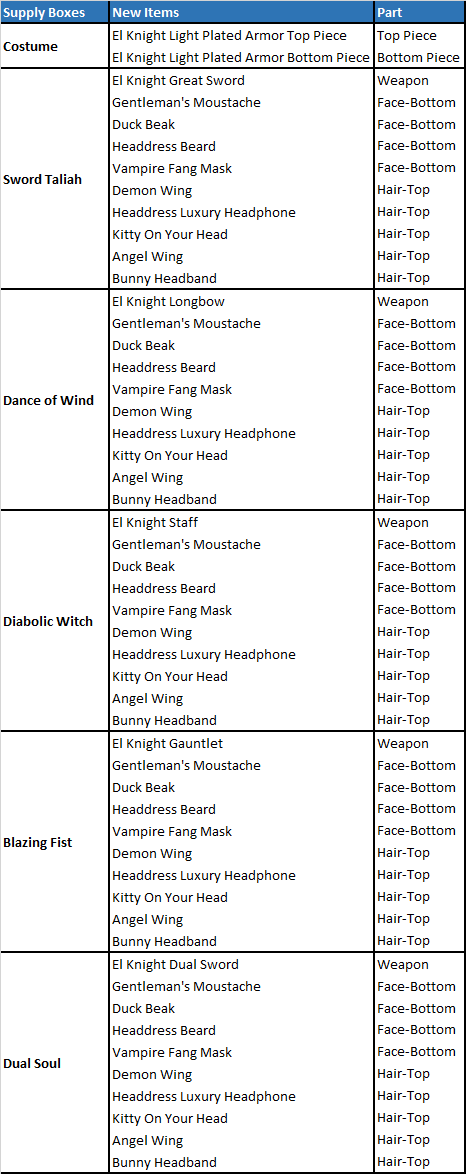 | Supply Boxes | New Items | Part |
|---|---|---|
| Costume | El Knight Light Plated Armor Top Piece | Top Piece |
| | El Knight Light Plated Armor Bottom Piece | Bottom Piece |
| Sword Taliah | El Knight Great Sword | Weapon |
| | Gentleman's Moustache | Face-Bottom |
| | Duck Beak | Face-Bottom |
| | Headdress Beard | Face-Bottom |
| | Vampire Fang Mask | Face-Bottom |
| | Demon Wing | Hair-Top |
| | Headdress Luxury Headphone | Hair-Top |
| | Kitty On Your Head | Hair-Top |
| | Angel Wing | Hair-Top |
| | Bunny Headband | Hair-Top |
| Dance of Wind | El Knight Longbow | Weapon |
| | Gentleman's Moustache | Face-Bottom |
| | Duck Beak | Face-Bottom |
| | Headdress Beard | Face-Bottom |
| | Vampire Fang Mask | Face-Bottom |
| | Demon Wing | Hair-Top |
| | Headdress Luxury Headphone | Hair-Top |
| | Kitty On Your Head | Hair-Top |
| | Angel Wing | Hair-Top |
| | Bunny Headband | Hair-Top |
| Diabolic Witch | El Knight Staff | Weapon |
| | Gentleman's Moustache | Face-Bottom |
| | Duck Beak | Face-Bottom |
| | Headdress Beard | Face-Bottom |
| | Vampire Fang Mask | Face-Bottom |
| | Demon Wing | Hair-Top |
| | Headdress Luxury Headphone | Hair-Top |
| | Kitty On Your Head | Hair-Top |
| | Angel Wing | Hair-Top |
| | Bunny Headband | Hair-Top |
| Blazing Fist | El Knight Gauntlet | Weapon |
| | Gentleman's Moustache | Face-Bottom |
| | Duck Beak | Face-Bottom |
| | Headdress Beard | Face-Bottom |
| | Vampire Fang Mask | Face-Bottom |
| | Demon Wing | Hair-Top |
| | Headdress Luxury Headphone | Hair-Top |
| | Kitty On Your Head | Hair-Top |
| | Angel Wing | Hair-Top |
| | Bunny Headband | Hair-Top |
| Dual Soul | El Knight Dual Sword | Weapon |
| | Gentleman's Moustache | Face-Bottom |
| | Duck Beak | Face-Bottom |
| | Headdress Beard | Face-Bottom |
| | Vampire Fang Mask | Face-Bottom |
| | Demon Wing | Hair-Top |
| | Headdress Luxury Headphone | Hair-Top |
| | Kitty On Your Head | Hair-Top |
| | Angel Wing | Hair-Top |
| | Bunny Headband | Hair-Top |